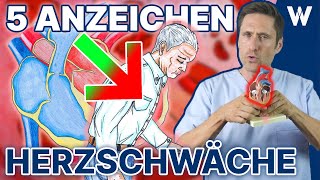 5 ANZEICHEN

W

HERZSCHWÄCHE